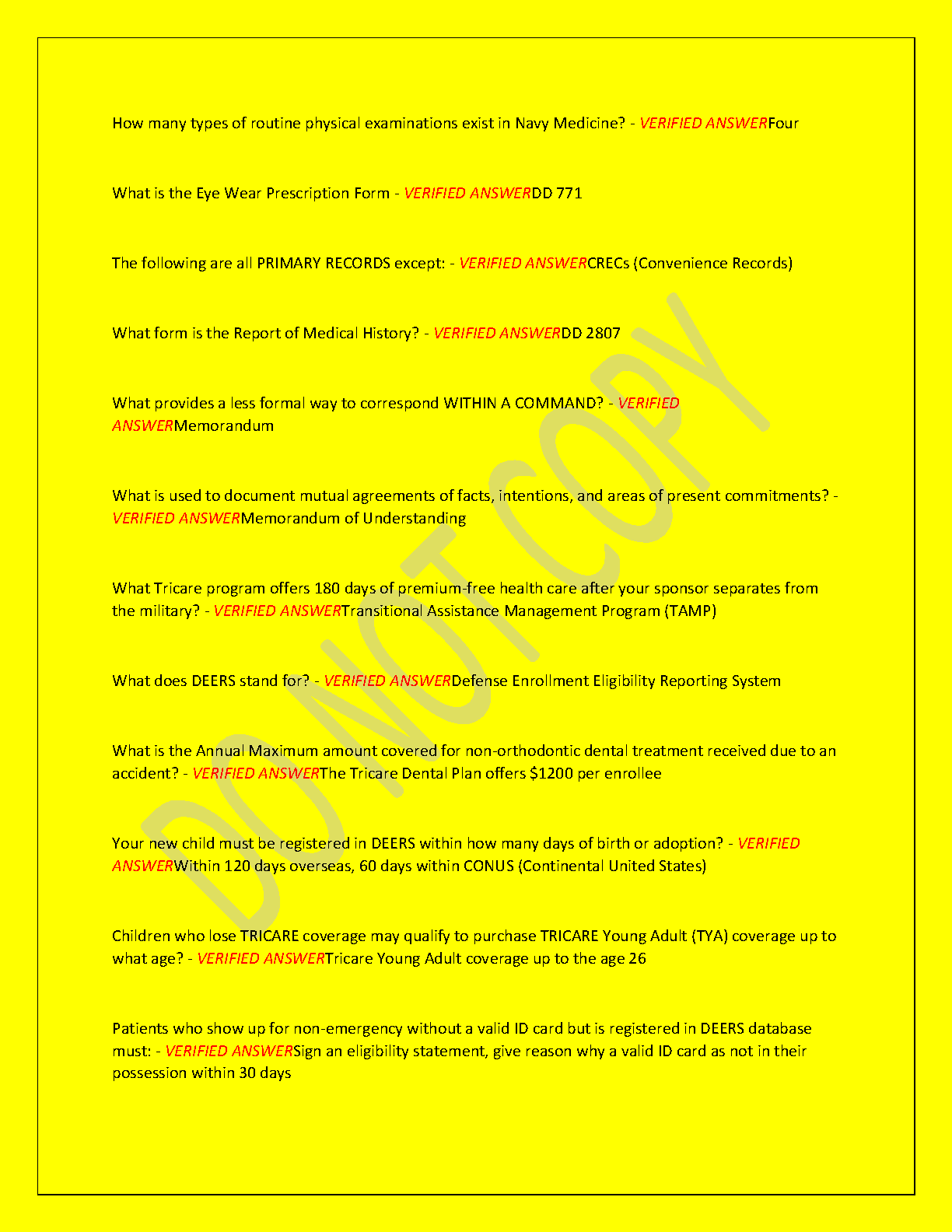 How many types of routine physical examinations exist in Navy Medicine? - VERIFIED ANSWERFour

What is the Eye Wear Prescription Form - VERIFIED ANSWERDD 771

The following are all PRIMARY RECORDS except: - VERIFIED ANSWERCRECs (Convenience Records)

What form is the Report of Medical History? - VERIFIED ANSWERDD 2807

What provides a less formal way to correspond WITHIN A COMMAND? - VERIFIED ANSWERMemorandum

What is used to document mutual agreements of facts, intentions, and areas of present commitments? - VERIFIED ANSWERMemorandum of Understanding

What Tricare program offers 180 days of premium-free health care after your sponsor separates from the military? - VERIFIED ANSWERTransitional Assistance Management Program (TAMP)

What does DEERS stand for? - VERIFIED ANSWERDefense Enrollment Eligibility Reporting System

What is the Annual Maximum amount covered for non-orthodontic dental treatment received due to an accident? - VERIFIED ANSWERThe Tricare Dental Plan offers $1200 per enrollee

Your new child must be registered in DEERS within how many days of birth or adoption? - VERIFIED ANSWERWithin 120 days overseas, 60 days within CONUS (Continental United States)

Children who lose TRICARE coverage may qualify to purchase TRICARE Young Adult (TYA) coverage up to what age? - VERIFIED ANSWERTricare Young Adult coverage up to the age 26

Patients who show up for non-emergency without a valid ID card but is registered in DEERS database must: - VERIFIED ANSWERSign an eligibility statement, give reason why a valid ID card as not in their possession within 30 days

DO NOT COPY